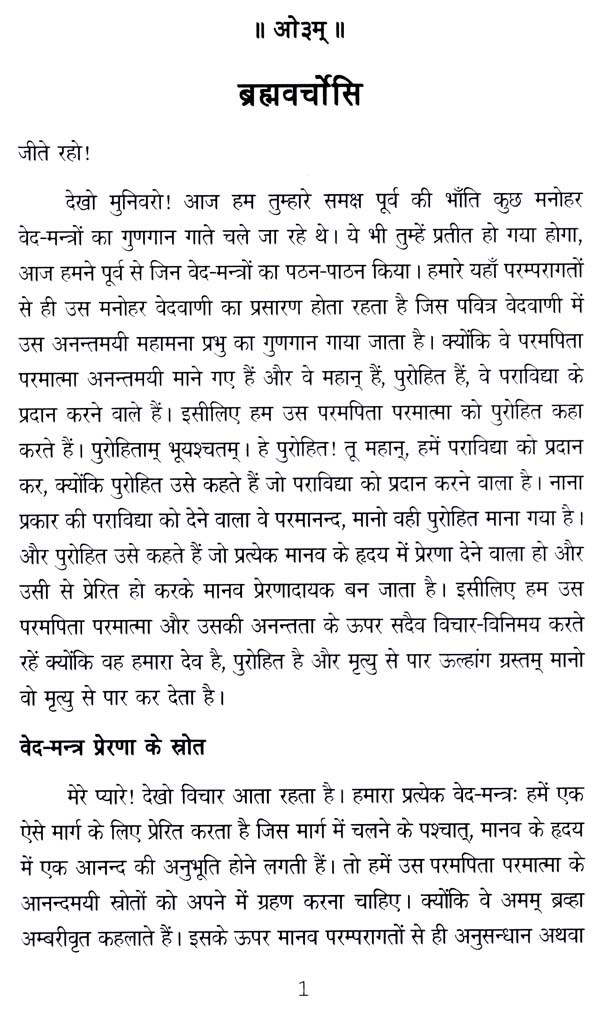 ॥ ओ३म् ॥

ब्रह्मवर्चोसि

जीते रहो!

देखो मुनिवरो! आज हम तुम्हारे समक्ष पूर्व की भाँति कुछ मनोहर वेद-मन्त्रों का गुणगान गाते चले जा रहे थे। ये भी तुम्हें प्रतीत हो गया होगा, आज हमने पूर्व से जिन वेद-मन्त्रों का पठन-पाठन किया। हमारे यहाँ परम्परागतों से ही उस मनोहर वेदवाणी का प्रसारण होता रहता है जिस पवित्र वेदवाणी में उस अनन्तमयी महामना प्रभु का गुणगान गाया जाता है। क्योंकि वे परमपिता परमात्मा अनन्तमयी माने गए हैं और वे महान् हैं, पुरोहित हैं, वे पराविद्या के प्रदान करने वाले हैं। इसीलिए हम उस परमपिता परमात्मा को पुरोहित कहा करते हैं। पुरोहिताम् भूयश्चतम्। हे पुरोहित! तू महान्, हमें पराविद्या को प्रदान कर, क्योंकि पुरोहित उसे कहते हैं जो पराविद्या को प्रदान करने वाला है। नाना प्रकार की पराविद्या को देने वाला वे परमानन्द, मानो वही पुरोहित माना गया है। और पुरोहित उसे कहते हैं जो प्रत्येक मानव के हृदय में प्रेरणा देने वाला हो और उसी से प्रेरित हो करके मानव प्रेरणादायक बन जाता है। इसीलिए हम उस परमपिता परमात्मा और उसकी अनन्तता के ऊपर सदैव विचार-विनिमय करते रहें क्योंकि वह हमारा देव है, पुरोहित है और मृत्यु से पार ऊल्हांग ग्रस्तम् मानो वो मृत्यु से पार कर देता है।

वेद-मन्त्र प्रेरणा के स्रोत

मेरे प्यारे! देखो विचार आता रहता है। हमारा प्रत्येक वेद-मन्त्रः हमें एक ऐसे मार्ग के लिए प्रेरित करता है जिस मार्ग में चलने के पश्चात्, मानव के हृदय में एक आनन्द की अनुभूति होने लगती हैं। तो हमें उस परमपिता परमात्मा के आनन्दमयी स्रोतों को अपने में ग्रहण करना चाहिए। क्योंकि वे अमम् ब्रव्हा अम्बरीवृत कहलाते हैं। इसके ऊपर मानव परम्परागतों से ही अनुसन्धान अथवा

1